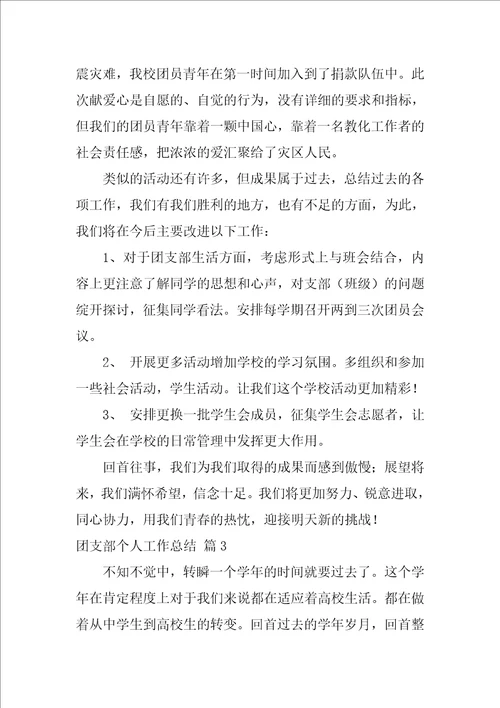 震灾难，我校团员青年在第一时间加入到了捐款队伍中。此次献爱心是自愿的、自觉的行为，没有详细的要求和指标，但我们的团员青年靠着一颗中国心，靠着一名教化工作者的社会责任感，把浓浓的爱汇聚给了灾区人民。

类似的活动还有许多，但成果属于过去，总结过去的各项工作，我们有我们胜利的地方，也有不足的方面，为此，我们将在今后主要改进以下工作：

1、对于团支部生活方面，考虑形式上与班会结合，内容上更注意了解同学的思想和心声，对支部（班级）的问题绽开探讨，征集同学看法。安排每学期召开两到三次团员会议。

2、 开展更多活动增加学校的学习氛围。多组织和参加一些社会活动，学生活动。让我们这个学校活动更加精彩！

3、 安排更换一批学生会成员，征集学生会志愿者，让学生会在学校的日常管理中发挥更大作用。

回首往事，我们为我们取得的成果而感到傲慢；展望将来，我们满怀希望，信念十足。我们将更加努力、锐意进取，同心协力，用我们青春的热忱，迎接明天新的挑战！

团支部个人工作总结 篇3

不知不觉中，转瞬一个学年的时间就要过去了。这个学年在肯定程度上对于我们来说都在适应着高校生活。都在做着从中学生到高校生的转变。回首过去的学年岁月，回首整